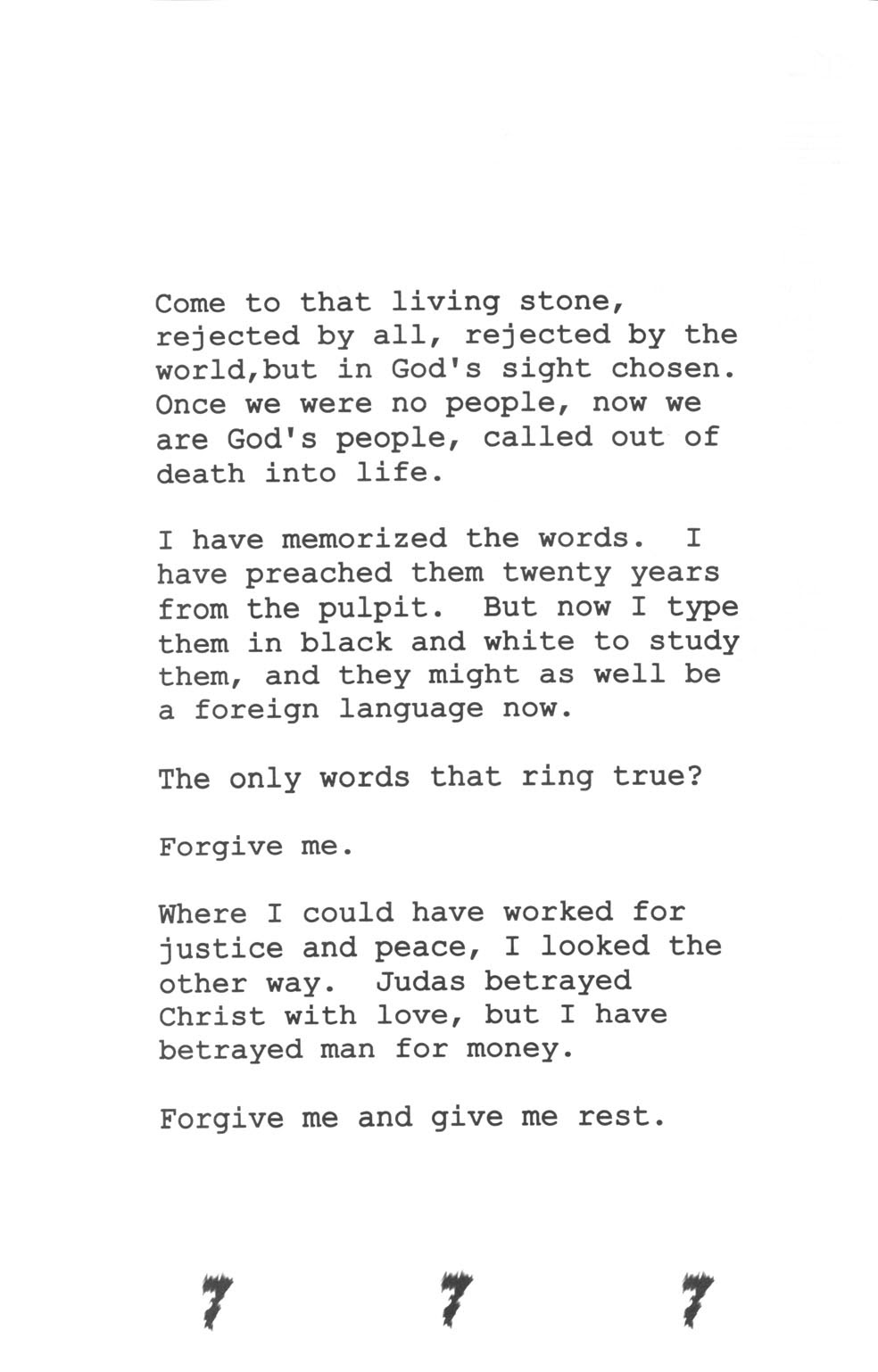 Come to that living stone, rejected by all, rejected by the world,but in God's sight chosen. Once we were no people, now we are God's people, called out of death into life.

I have memorized the words. I have preached them twenty years from the pulpit. But now I type them in black and white to study them, and they might as well be a foreign language now.

The only words that ring true?

Forgive me.

Where I could have worked for justice and peace, I looked the other way. Judas betrayed Christ with love, but I have betrayed man for money.

Forgive me and give me rest.

7 7 7